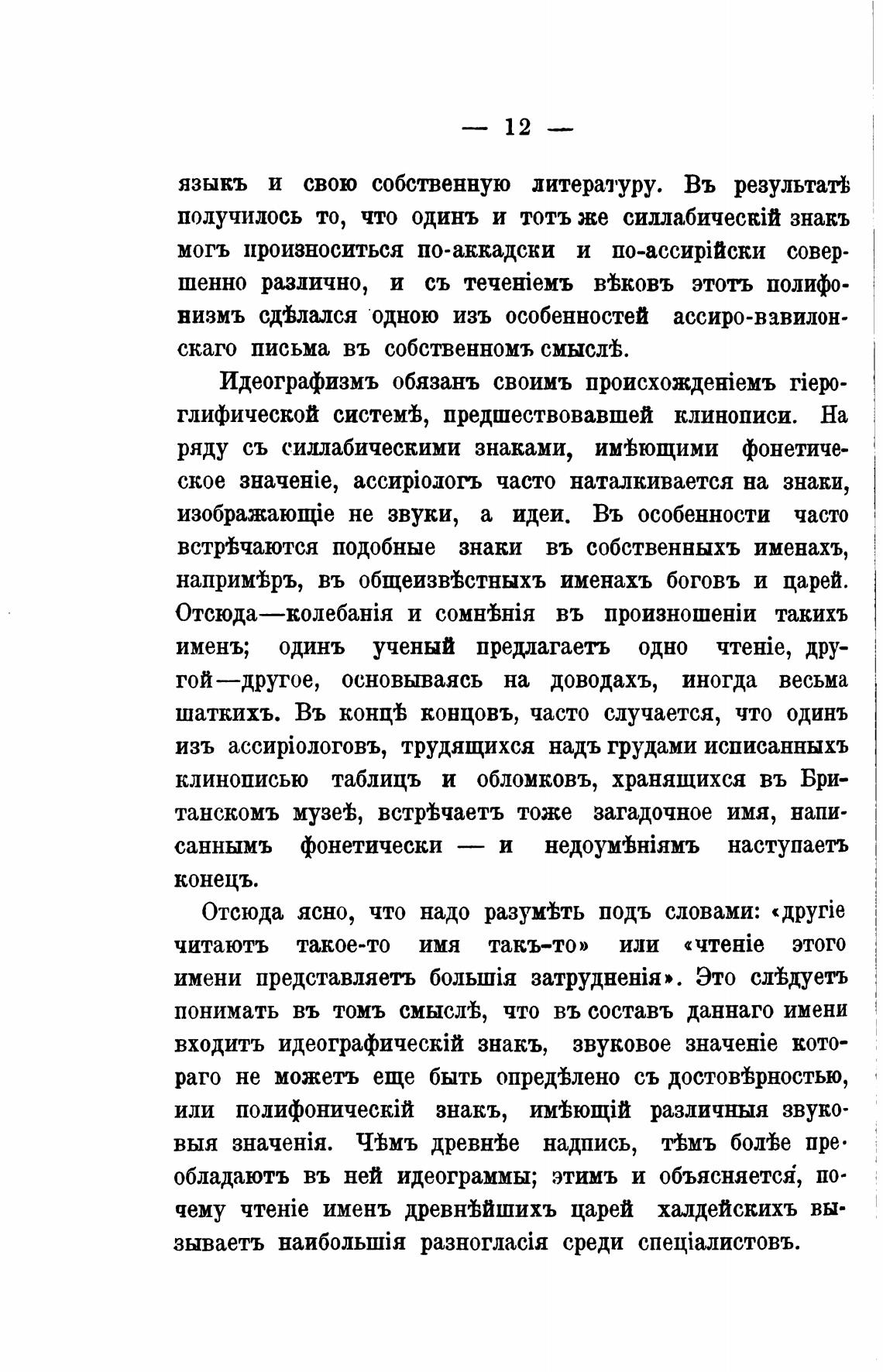 — 12 —

языкъ и свою собственную литературу. Въ результатѣ получилось то, что одинъ и тотъ же силлабическій знакъ могъ произноситься по-аккадски и по-ассирійски совершенно различно, и съ теченіемъ вѣковъ этотъ полифонизмъ сдѣлался одною изъ особенностей ассиро-вавилонскаго письма въ собственномъ смыслѣ.

Идеографизмъ обязанъ своимъ происхожденіемъ гіероглифической системѣ, предшествовавшей клинописи. На ряду съ силлабическими знаками, имѣющими фонетическое значеніе, ассиріологъ часто наталкивается на знаки, изображающіе не звуки, а идеи. Въ особенности часто встрѣчаются подобные знаки въ собственныхъ именахъ, напримѣръ, въ общеизвѣстныхъ именахъ боговъ и царей. Отсюда—колебанія и сомнѣнія въ произношеніи такихъ именъ; одинъ ученый предлагаетъ одно чтеніе, другой—другое, основываясь на доводахъ, иногда весьма шаткихъ. Въ концѣ концовъ, часто случается, что одинъ изъ ассиріологовъ, трудящихся надъ грудами исписанныхъ клинописью таблицъ и обломковъ, хранящихся въ Британскомъ музеѣ, встрѣчаетъ тоже загадочное имя, написаннымъ фонетически — и недоумѣніямъ наступаетъ конецъ.

Отсюда ясно, что надо разумѣть подъ словами: «другіе читаютъ такое-то имя такъ-то» или «чтеніе этого имени представляетъ большія затрудненія». Это слѣдуетъ понимать въ томъ смыслѣ, что въ составъ даннаго имени входитъ идеографическій знакъ, звуковое значеніе котораго не можетъ еще быть опредѣлено съ достовѣрностью, или полифоническій знакъ, имѣющій различныя звуковыя значенія. Чѣмъ древнѣе надпись, тѣмъ болѣе преобладаютъ въ ней идеограммы; этимъ и объясняется, почему чтеніе именъ древнѣйшихъ царей халдейскихъ вызываетъ наибольшія разногласія среди спеціалистовъ.